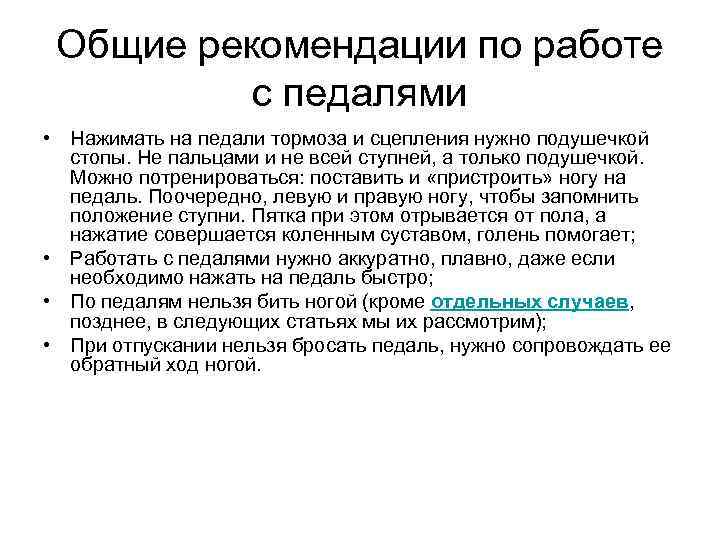 Общие рекомендации по работе с педалями

• Нажимать на педали тормоза и сцепления нужно подушечкой стопы. Не пальцами и не всей ступней, а только подушечкой. Можно потренироваться: поставить и «пристроить» ногу на педаль. Поочередно, левую и правую ногу, чтобы запомнить положение ступни. Пятка при этом отрывается от пола, а нажатие совершается коленным суставом, голень помогает;
• Работать с педалями нужно аккуратно, плавно, даже если необходимо нажать на педаль быстро;
• По педалям нельзя бить ногой (кроме отдельных случаев, позднее, в следующих статьях мы их рассмотрим);
• При отпускании нельзя бросать педаль, нужно сопровождать ее обратный ход ногой.